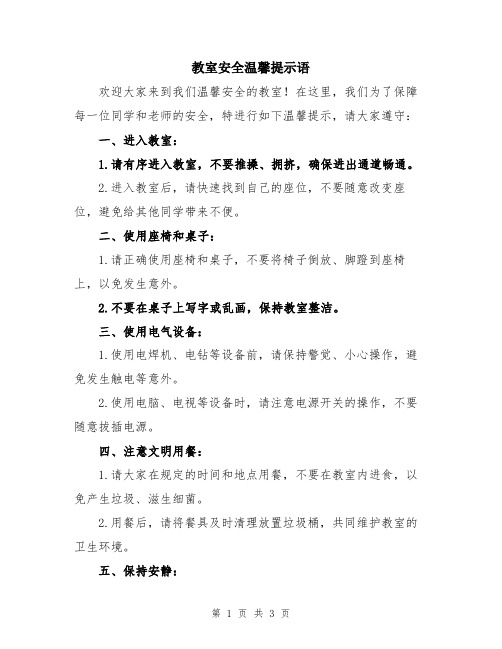 教室安全温馨提示语

欢迎大家来到我们温馨安全的教室！在这里，我们为了保障每一位同学和老师的安全，特进行如下温馨提示，请大家遵守：

一、进入教室：

1.请有序进入教室，不要推搡、拥挤，确保进出通道畅通。

2.进入教室后，请快速找到自己的座位，不要随意改变座位，避免给其他同学带来不便。

二、使用座椅和桌子：

1.请正确使用座椅和桌子，不要将椅子倒放、脚蹬到座椅上，以免发生意外。

2.不要在桌子上写字或乱画，保持教室整洁。

三、使用电气设备：

1.使用电焊机、电钻等设备前，请保持警觉、小心操作，避免发生触电等意外。

2.使用电脑、电视等设备时，请注意电源开关的操作，不要随意拔插电源。

四、注意文明用餐：

1.请大家在规定的时间和地点用餐，不要在教室内进食，以免产生垃圾、滋生细菌。

2.用餐后，请将餐具及时清理放置垃圾桶，共同维护教室的卫生环境。

五、保持安静：

第 1 页 共 3 页